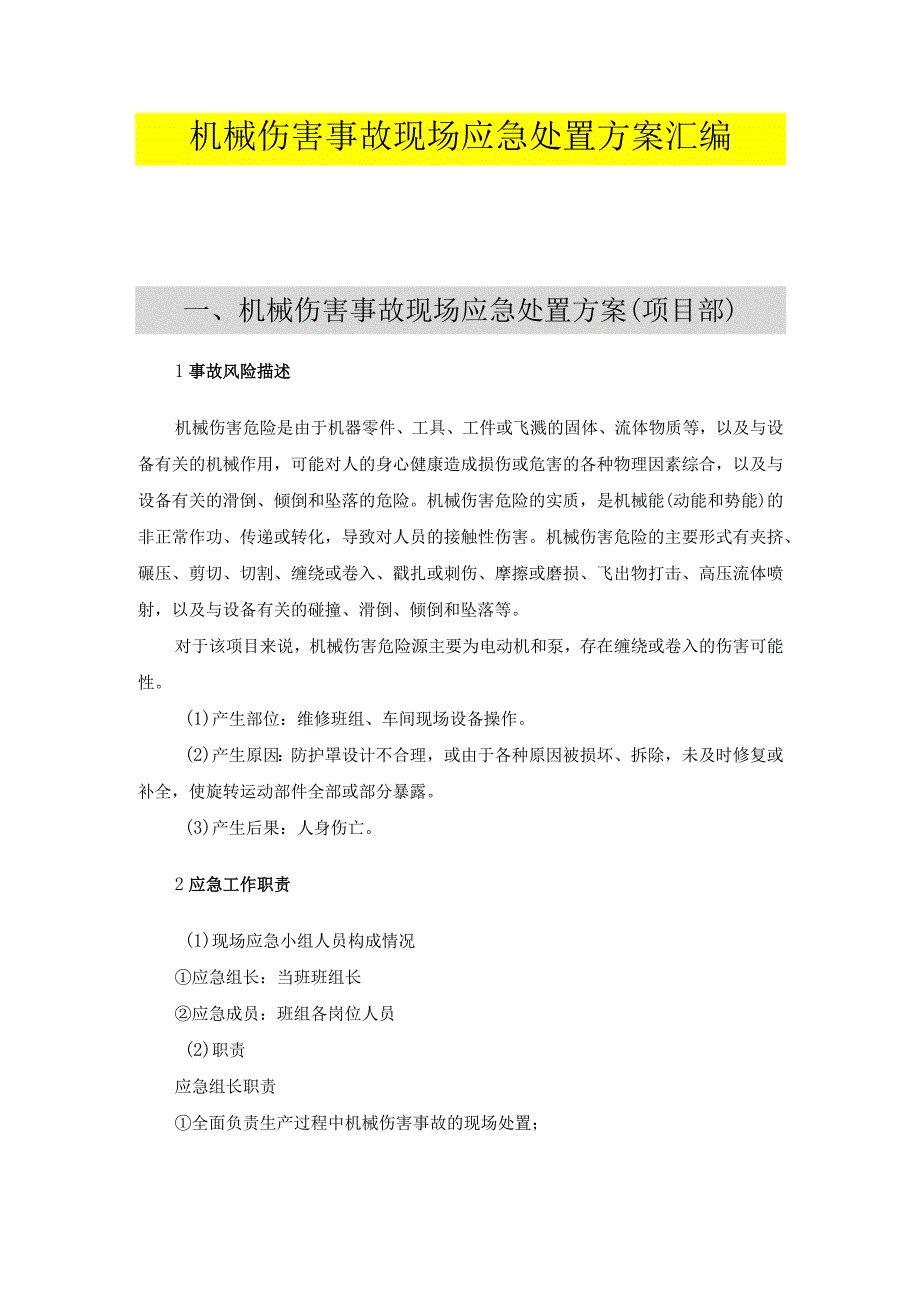 机械伤害事故现场应急处置方案汇编

一、机械伤害事故现场应急处置方案(项目部)

1 事故风险描述

机械伤害危险是由于机器零件、工具、工件或飞溅的固体、流体物质等，以及与设备有关的机械作用，可能对人的身心健康造成损伤或危害的各种物理因素综合，以及与设备有关的滑倒、倾倒和坠落的危险。机械伤害危险的实质，是机械能(动能和势能)的非正常作功、传递或转化，导致对人员的接触性伤害。机械伤害危险的主要形式有夹挤、碾压、剪切、切割、缠绕或卷入、戳扎或刺伤、摩擦或磨损、飞出物打击、高压流体喷射，以及与设备有关的碰撞、滑倒、倾倒和坠落等。

对于该项目来说，机械伤害危险源主要为电动机和泵，存在缠绕或卷入的伤害可能性。

(1)产生部位：维修班组、车间现场设备操作。

(2)产生原因：防护罩设计不合理，或由于各种原因被损坏、拆除，未及时修复或补全，使旋转运动部件全部或部分暴露。

(3)产生后果：人身伤亡。

2 应急工作职责

(1)现场应急小组人员构成情况

①应急组长：当班班组长

②应急成员：班组各岗位人员

(2)职责

应急组长职责

①全面负责生产过程中机械伤害事故的现场处置；